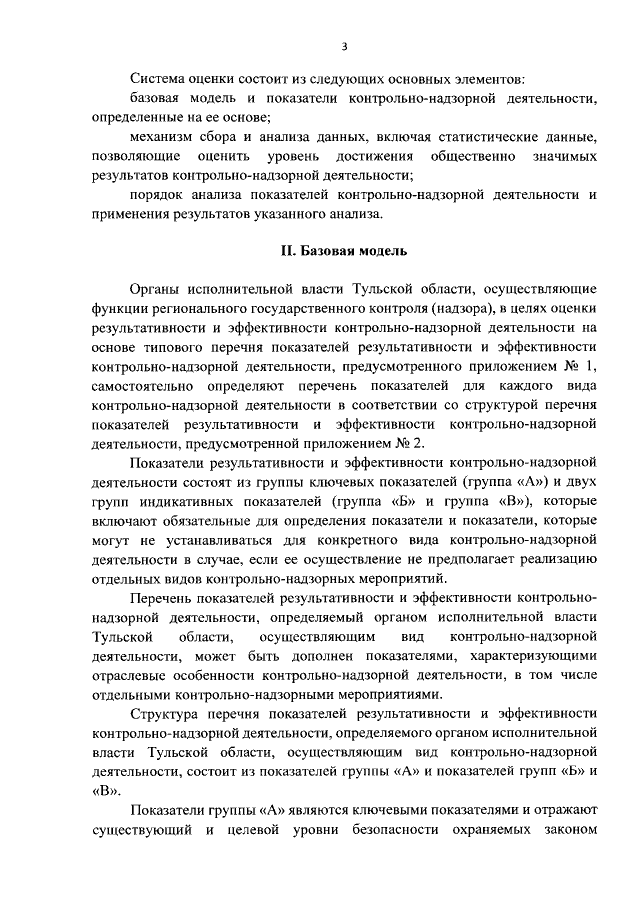 3

Система оценки состоит из следующих основных элементов:

базовая модель и показатели контрольно-надзорной деятельности, определенные на ее основе;

механизм сбора и анализа данных, включая статистические данные, позволяющие оценить уровень достижения общественно значимых результатов контрольно-надзорной деятельности;

порядок анализа показателей контрольно-надзорной деятельности и применения результатов указанного анализа.

II. Базовая модель

Органы исполнительной власти Тульской области, осуществляющие функции регионального государственного контроля (надзора), в целях оценки результативности и эффективности контрольно-надзорной деятельности на основе типового перечня показателей результативности и эффективности контрольно-надзорной деятельности, предусмотренного приложением № 1, самостоятельно определяют перечень показателей для каждого вида контрольно-надзорной деятельности в соответствии со структурой перечня показателей результативности и эффективности контрольно-надзорной деятельности, предусмотренной приложением № 2.

Показатели результативности и эффективности контрольно-надзорной деятельности состоят из группы ключевых показателей (группа «А») и двух групп индикативных показателей (группа «Б» и группа «В»), которые включают обязательные для определения показатели и показатели, которые могут не устанавливаться для конкретного вида контрольно-надзорной деятельности в случае, если ее осуществление не предполагает реализацию отдельных видов контрольно-надзорных мероприятий.

Перечень показателей результативности и эффективности контрольно-надзорной деятельности, определяемый органом исполнительной власти Тульской области, осуществляющим вид контрольно-надзорной деятельности, может быть дополнен показателями, характеризующими отраслевые особенности контрольно-надзорной деятельности, в том числе отдельными контрольно-надзорными мероприятиями.

Структура перечня показателей результативности и эффективности контрольно-надзорной деятельности, определяемого органом исполнительной власти Тульской области, осуществляющим вид контрольно-надзорной деятельности, состоит из показателей группы «А» и показателей групп «Б» и «В».

Показатели группы «А» являются ключевыми показателями и отражают существующий и целевой уровни безопасности охраняемых законом